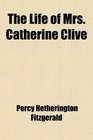 The Life of Mrs. Catherine Clive

Percy Hetherington Fitzgerald